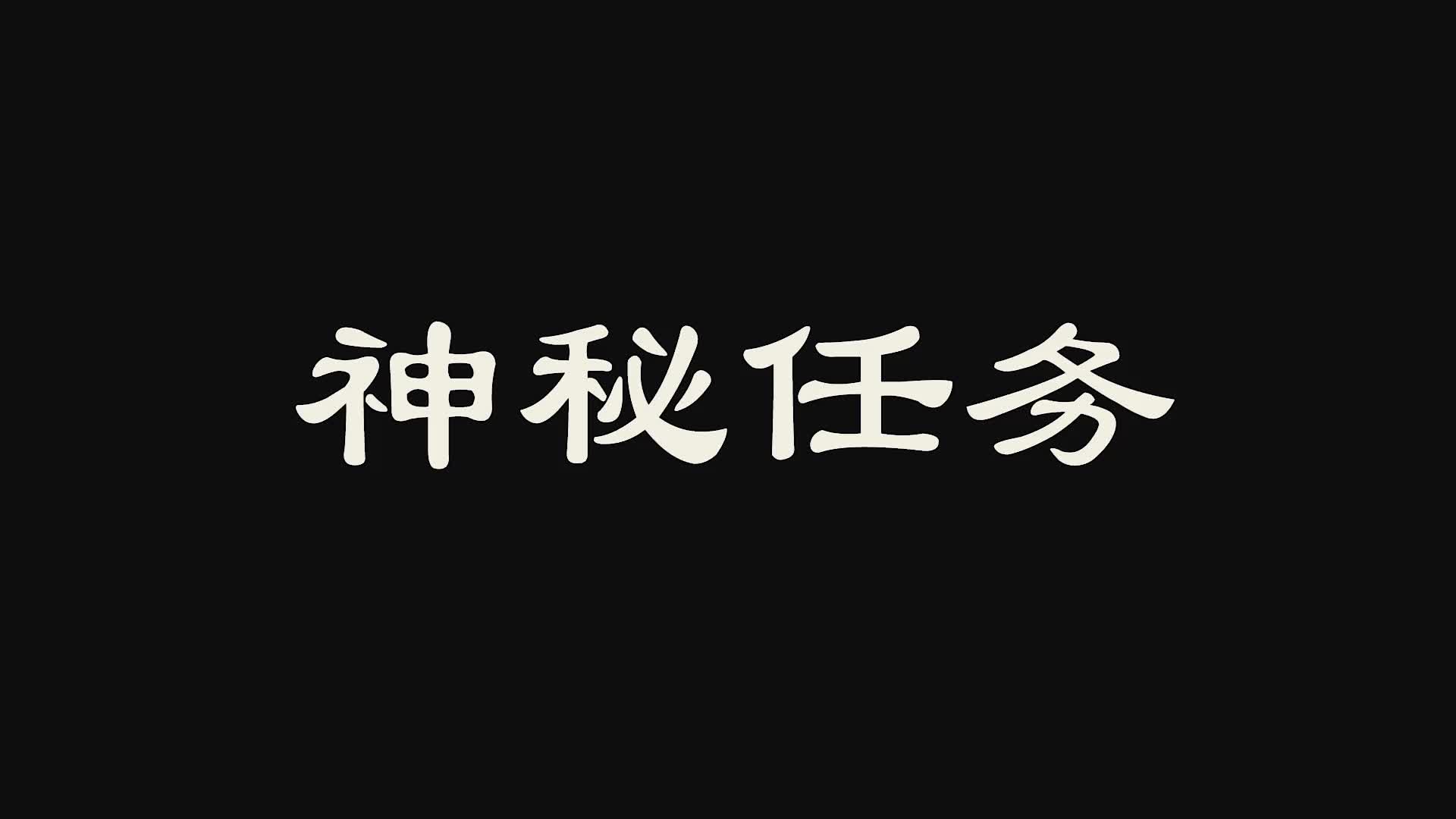 神秘任务